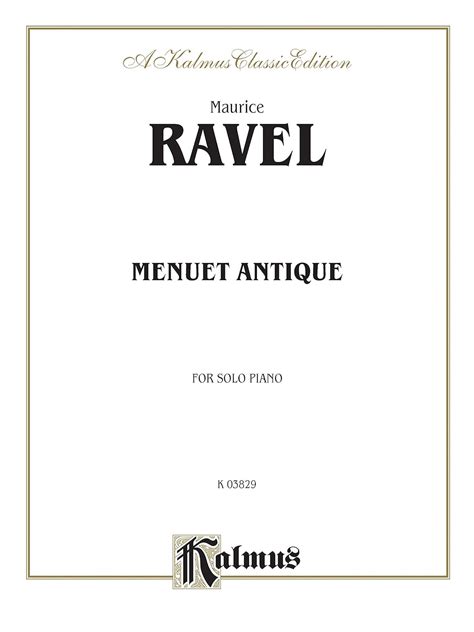 A Kalmus Classic Edition

Maurice

RAVEL

MENUET ANTIQUE

FOR SOLO PIANO

K 03829

Kalmus